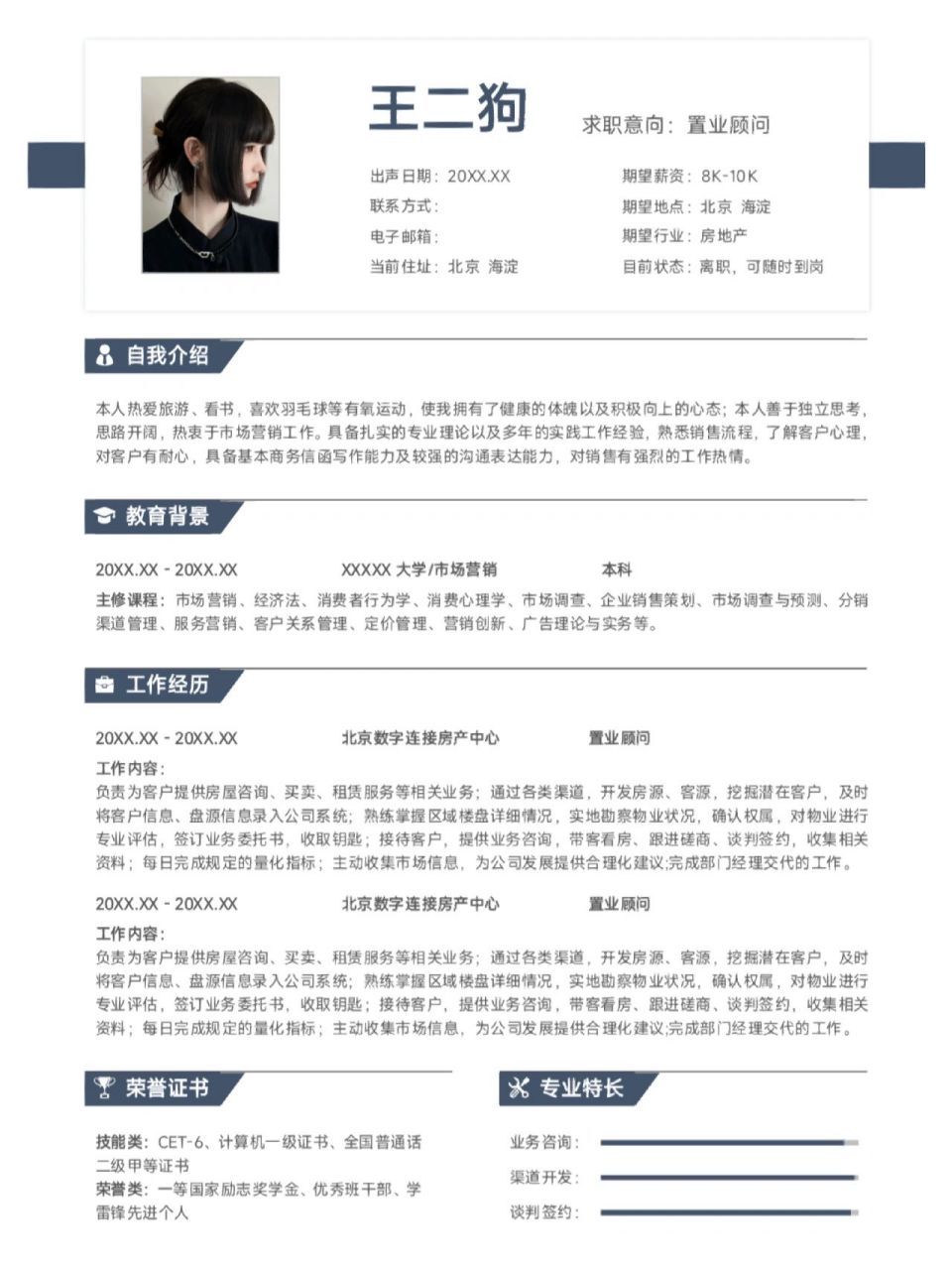 王二狗

求职意向：置业顾问

出声日期：20XX.XX
联系方式：
电子邮箱：
当前住址：北京 海淀

期望薪资：8K-10K
期望地点：北京 海淀
期望行业：房地产
目前状态：离职，可随时到岗

自我介绍

本人热爱旅游、看书，喜欢羽毛球等有氧运动，使我拥有了健康的体魄以及积极向上的心态；本人善于独立思考，思路开阔，热衷于市场营销工作。具备扎实的专业理论以及多年的实践工作经验，熟悉销售流程，了解客户心理，对客户有耐心，具备基本商务信函写作能力及较强的沟通表达能力，对销售有强烈的工作热情。

教育背景

20XX.XX - 20XX.XX XXXXX 大学/市场营销 本科

主修课程：市场营销、经济法、消费者行为学、消费心理学、市场调查、企业销售策划、市场调查与预测、分销渠道管理、服务营销、客户关系管理、定价管理、营销创新、广告理论与实务等。

工作经历

20XX.XX - 20XX.XX 北京数字连接房产中心 置业顾问

工作内容：
负责为客户提供房屋咨询、买卖、租赁服务等相关业务；通过各类渠道，开发房源、客源，挖掘潜在客户，及时将客户信息、盘源信息录入公司系统；熟练掌握区域楼盘详细情况，实地勘察物业状况，确认权属，对物业进行专业评估，签订业务委托书，收取钥匙；接待客户，提供业务咨询，带客看房、跟进磋商、谈判签约，收集相关资料；每日完成规定的量化指标；主动收集市场信息，为公司发展提供合理化建议;完成部门经理交代的工作。

20XX.XX - 20XX.XX 北京数字连接房产中心 置业顾问

工作内容：
负责为客户提供房屋咨询、买卖、租赁服务等相关业务；通过各类渠道，开发房源、客源，挖掘潜在客户，及时将客户信息、盘源信息录入公司系统；熟练掌握区域楼盘详细情况，实地勘察物业状况，确认权属，对物业进行专业评估，签订业务委托书，收取钥匙；接待客户，提供业务咨询，带客看房、跟进磋商、谈判签约，收集相关资料；每日完成规定的量化指标；主动收集市场信息，为公司发展提供合理化建议;完成部门经理交代的工作。

荣誉证书

技能类：CET-6、计算机一级证书、全国普通话二级甲等证书
荣誉类：一等国家励志奖学金、优秀班干部、学雷锋先进个人

专业特长

业务咨询：
渠道开发：
谈判签约：